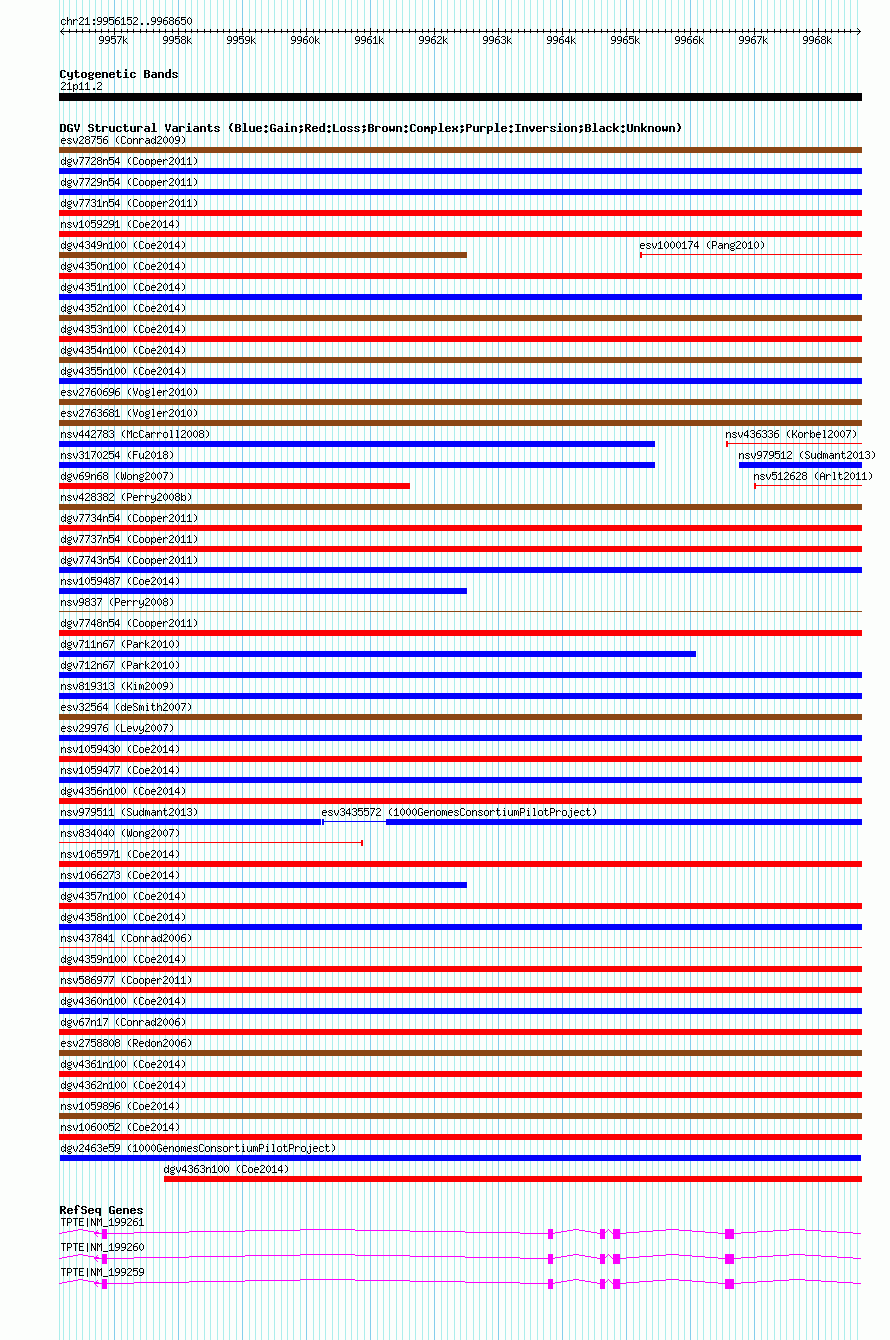 chr21:9956152..9968650

9957k 9958k 9959k 9960k 9961k 9962k 9963k 9964k 9965k 9966k 9967k 9968k

Cytogenetic Bands
21p11.2

DGV Structural Variants (Blue:Gain;Red:Loss;Brown:Complex;Purple:Inversion;Black:Unknown)
esv28756 (Conrad2009)
dgv7728n54 (Cooper2011)
dgv7729n54 (Cooper2011)
dgv7731n54 (Cooper2011)
nsv1059291 (Coe2014)
dgv4349n100 (Coe2014)
esv1000174 (Pang2010)
dgv4350n100 (Coe2014)
dgv4351n100 (Coe2014)
dgv4352n100 (Coe2014)
dgv4353n100 (Coe2014)
dgv4354n100 (Coe2014)
dgv4355n100 (Coe2014)
esv2760696 (Vogler2010)
esv2763681 (Vogler2010)
nsv442783 (McCarroll2008)
nsv436336 (Korbel2007)
nsv3170254 (Fu2018)
nsv979512 (Sudmant2013)
dgv69n68 (Wong2007)
nsv512628 (Arlt2011)
nsv428382 (Perry2008b)
dgv7734n54 (Cooper2011)
dgv7737n54 (Cooper2011)
dgv7743n54 (Cooper2011)
nsv1059487 (Coe2014)
nsv9837 (Perry2008)
dgv7748n54 (Cooper2011)
dgv711n67 (Park2010)
dgv712n67 (Park2010)
nsv819313 (Kim2009)
esv32564 (deSmith2007)
esv29976 (Levy2007)
nsv1059430 (Coe2014)
nsv1059477 (Coe2014)
dgv4356n100 (Coe2014)
nsv979511 (Sudmant2013)
esv3435572 (1000GenomesConsortiumPilotProject)
nsv834040 (Wong2007)
nsv1065971 (Coe2014)
nsv1066273 (Coe2014)
dgv4357n100 (Coe2014)
dgv4358n100 (Coe2014)
nsv437841 (Conrad2006)
dgv4359n100 (Coe2014)
nsv586977 (Cooper2011)
dgv4360n100 (Coe2014)
dgv67n17 (Conrad2006)
esv2758808 (Redon2006)
dgv4361n100 (Coe2014)
dgv4362n100 (Coe2014)
nsv1059896 (Coe2014)
nsv1060052 (Coe2014)
dgv2463e59 (1000GenomesConsortiumPilotProject)
dgv4363n100 (Coe2014)

RefSeq Genes
TPTE|NM_199261
TPTE|NM_199260
TPTE|NM_199259